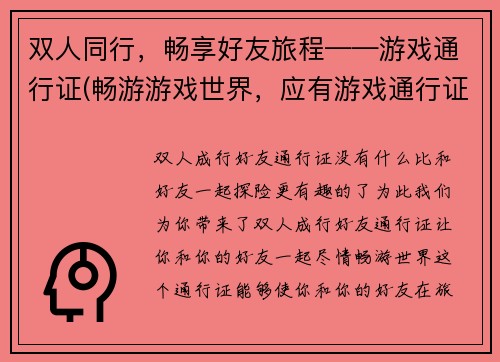 双人同行，畅享好友旅程——游戏通行证(畅游游戏世界，应有游戏通行证

双人成行好友通行证没有什么比和好友一起探险更有趣的了为此我们为你带来了双人成行好友通行证让你和你的好友一起尽情畅游世界这个通行证能够使你和你的好友在旅